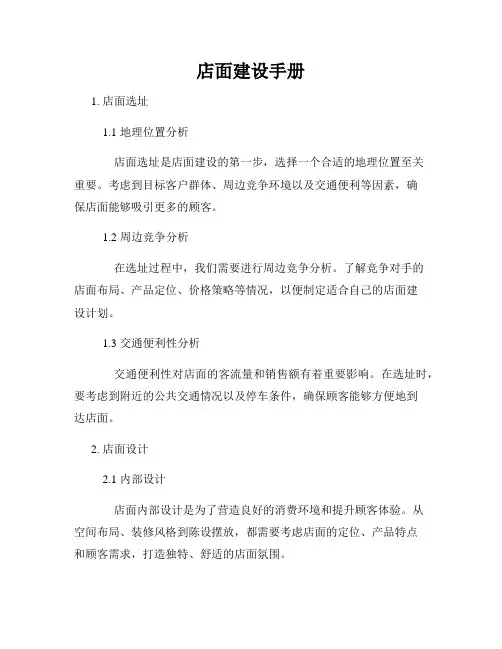 店面建设手册

1. 店面选址

1.1 地理位置分析

店面选址是店面建设的第一步，选择一个合适的地理位置至关重要。考虑到目标客户群体、周边竞争环境以及交通便利等因素，确保店面能够吸引更多的顾客。

1.2 周边竞争分析

在选址过程中，我们需要进行周边竞争分析。了解竞争对手的店面布局、产品定位、价格策略等情况，以便制定适合自己的店面建设计划。

1.3 交通便利性分析

交通便利性对店面的客流量和销售额有着重要影响。在选址时，要考虑到附近的公共交通情况以及停车条件，确保顾客能够方便地到达店面。

2. 店面设计

2.1 内部设计

店面内部设计是为了营造良好的消费环境和提升顾客体验。从空间布局、装修风格到陈设摆放，都需要考虑店面的定位、产品特点和顾客需求，打造独特、舒适的店面氛围。